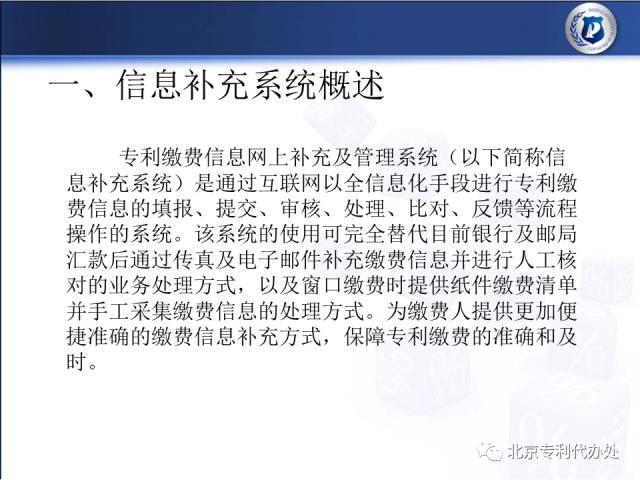 一、信息补充系统概述

专利缴费信息网上补充及管理系统（以下简称信息补充系统）是通过互联网以全信息化手段进行专利缴费信息的填报、提交、审核、处理、比对、反馈等流程操作的系统。该系统的使用可完全替代目前银行及邮局汇款后通过传真及电子邮件补充缴费信息并进行人工核对的业务处理方式，以及窗口缴费时提供纸件缴费清单并手工采集缴费信息的处理方式。为缴费人提供更加便捷准确的缴费信息补充方式，保障专利缴费的准确和及时。

北京专利代办处